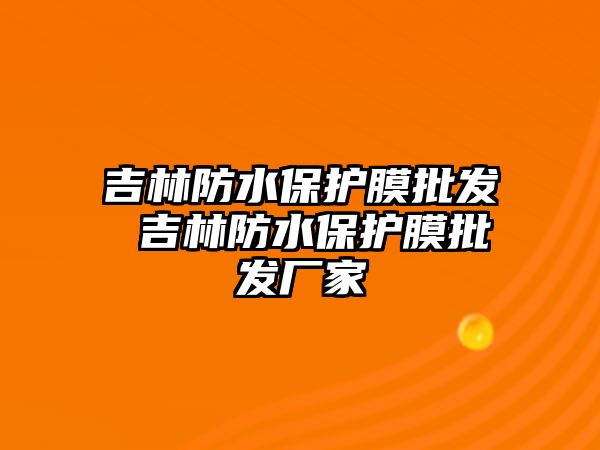 吉林防水保护膜批发 吉林防水保护膜批发厂家